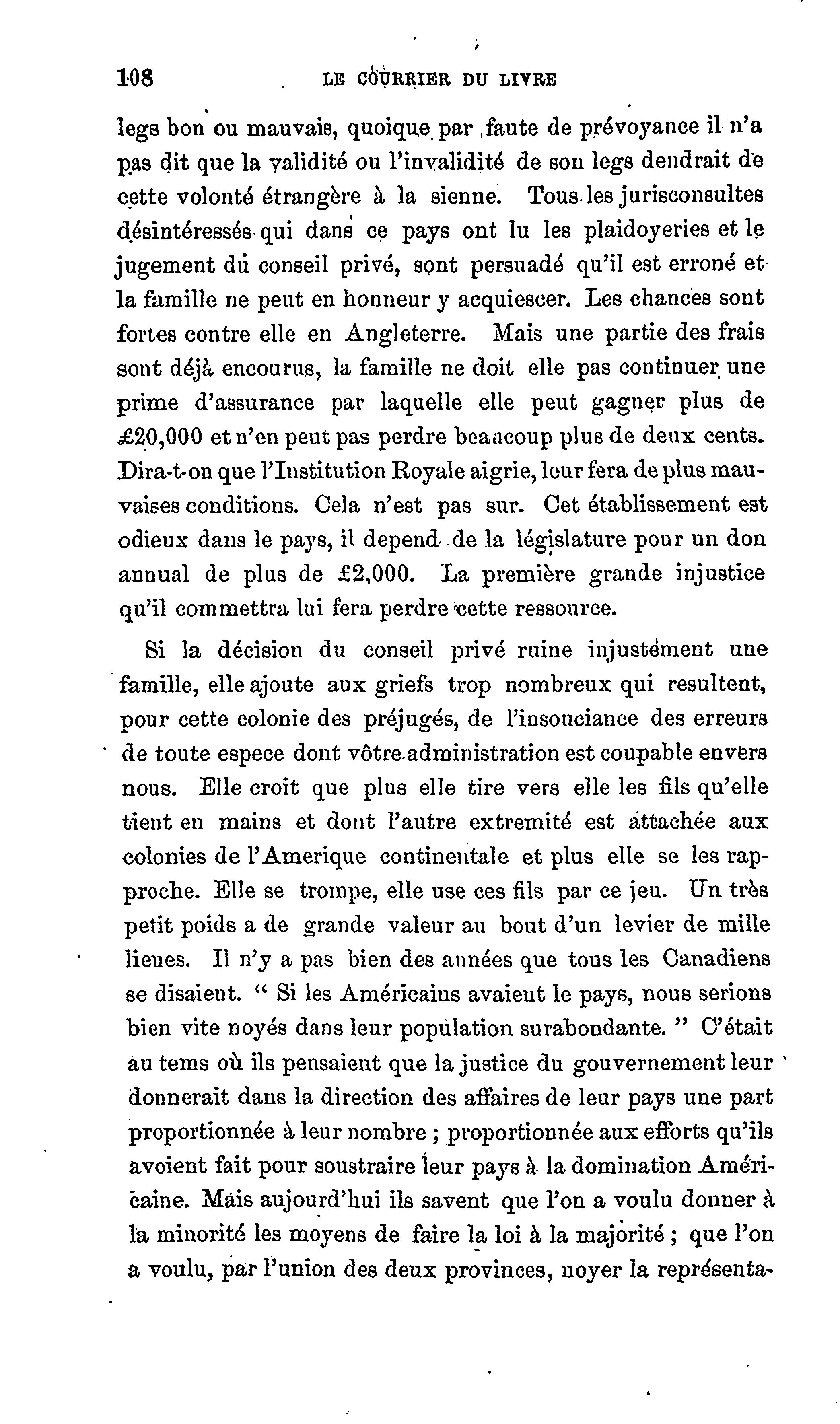 108 LE COURRIER DU LIVRE

legs bon ou mauvais, quoique par faute de prévoyance il n'a pas dit que la validité ou l'invalidité de son legs dendrait de cette volonté étrangère à la sienne. Tous les jurisconsultes désintéressés qui dans ce pays ont lu les plaidoyeries et le jugement du conseil privé, sont persuadé qu'il est erroné et la famille ne peut en honneur y acquiescer. Les chances sont fortes contre elle en Angleterre. Mais une partie des frais sont déjà encourus, la famille ne doit elle pas continuer une prime d'assurance par laquelle elle peut gagner plus de £20,000 et n'en peut pas perdre beaucoup plus de deux cents. Dira-t-on que l'Institution Royale aigrie, leur fera de plus mauvaises conditions. Cela n'est pas sur. Cet établissement est odieux dans le pays, il depend de la législature pour un don annual de plus de £2,000. La première grande injustice qu'il commettra lui fera perdre cette ressource.

Si la décision du conseil privé ruine injustément une famille, elle ajoute aux griefs trop nombreux qui resultent, pour cette colonie des préjugés, de l'insouciance des erreurs de toute espece dont vôtre administration est coupable envers nous. Elle croit que plus elle tire vers elle les fils qu'elle tient en mains et dont l'autre extremité est attachée aux colonies de l'Amerique continentale et plus elle se les rapproche. Elle se trompe, elle use ces fils par ce jeu. Un très petit poids a de grande valeur au bout d'un levier de mille lieues. Il n'y a pas bien des années que tous les Canadiens se disaient. " Si les Américains avaient le pays, nous serions bien vite noyés dans leur population surabondante. " C'était au tems où ils pensaient que la justice du gouvernement leur donnerait dans la direction des affaires de leur pays une part proportionnée à leur nombre ; proportionnée aux efforts qu'ils avoient fait pour soustraire leur pays à la domination Américaine. Mais aujourd'hui ils savent que l'on a voulu donner à la minorité les moyens de faire la loi à la majorité ; que l'on a voulu, par l'union des deux provinces, noyer la représenta-